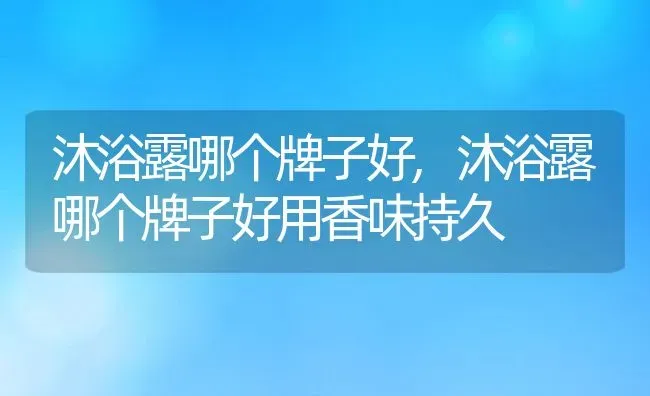 沐浴露哪个牌子好，沐浴露哪个牌子好用香味持久